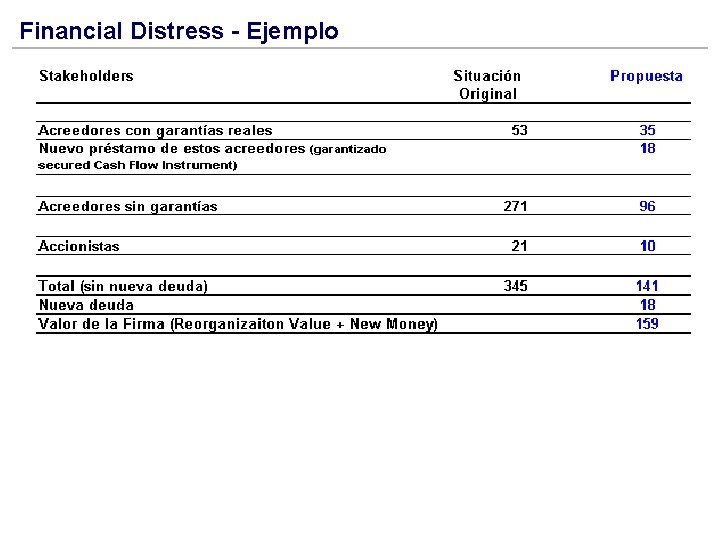 Financial Distress - Ejemplo

| Stakeholders | Situación Original | Propuesta |
|---|---|---|
| Acreedores con garantías reales | 53 | 35 |
| Nuevo préstamo de estos acreedores (garantizado secured Cash Flow Instrument) | | 18 |
| Acreedores sin garantías | 271 | 96 |
| Accionistas | 21 | 10 |
| Total (sin nueva deuda) | 345 | 141 |
| Nueva deuda | | 18 |
| Valor de la Firma (Reorganizaiton Value + New Money) | | 159 |